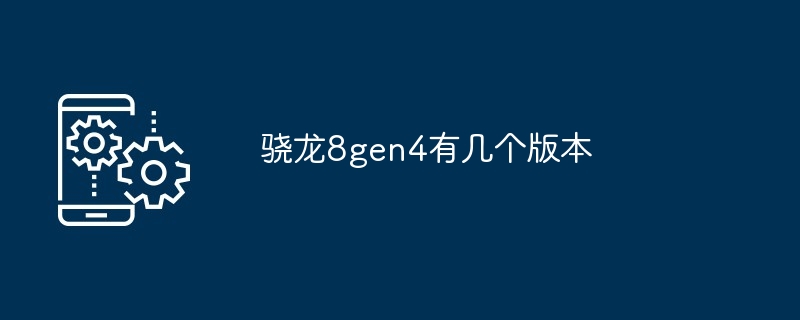 骁龙8gen4有几个版本